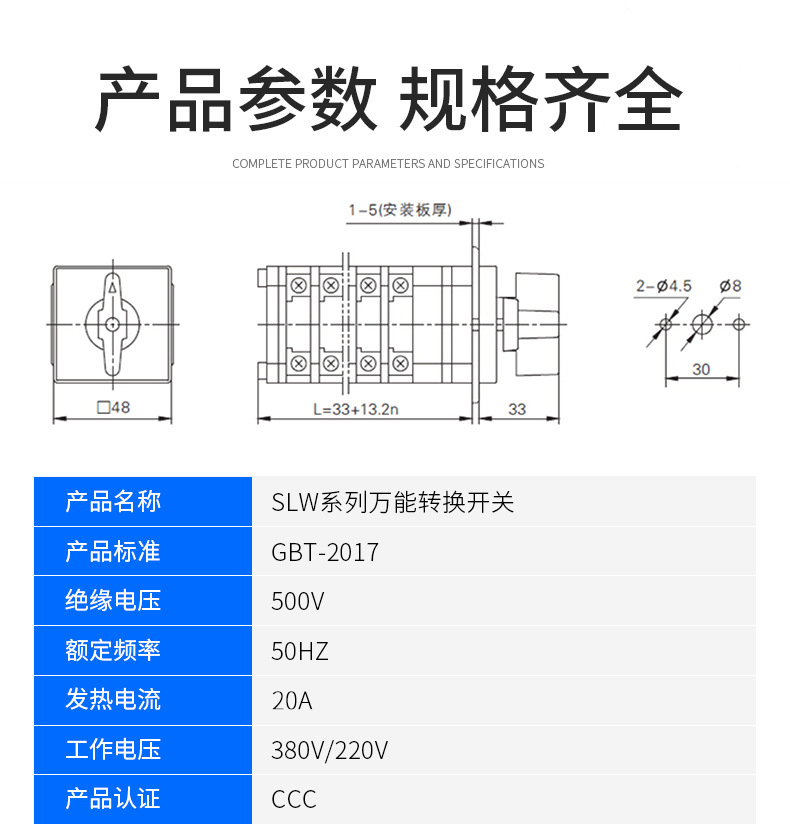 产品参数 规格齐全

COMPLETE PRODUCT PARAMETERS AND SPECIFICATIONS

1-5(安装板厚)

□48

L=33+13.2n

33

2-Ø4.5

Ø8

30

| 产品名称 | SLW系列万能转换开关 |
|---|---|
| 产品标准 | GBT-2017 |
| 绝缘电压 | 500V |
| 额定频率 | 50HZ |
| 发热电流 | 20A |
| 工作电压 | 380V/220V |
| 产品认证 | CCC |